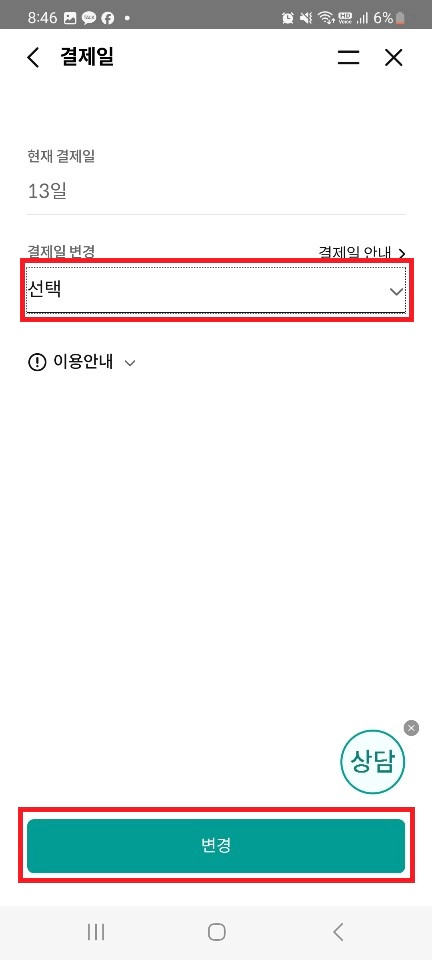 8:46 6%

결제일

현재 결제일

13일

결제일 변경

결제일 안내 >

선택

이용안내

상담

변경